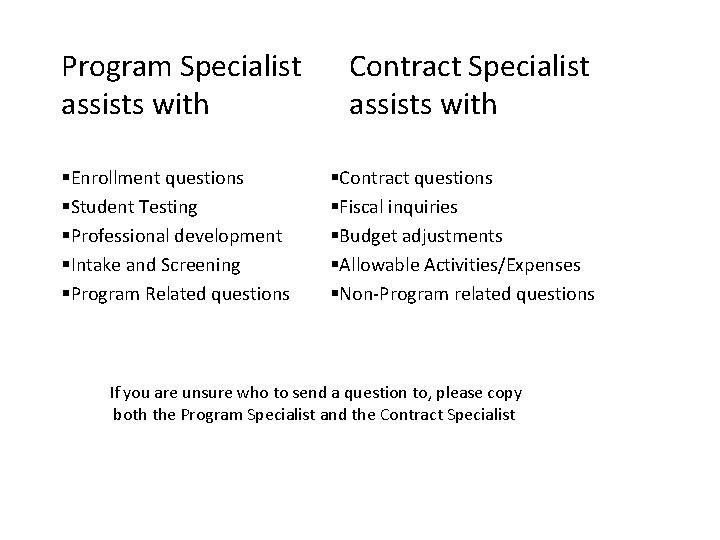 Program Specialist assists with

▪Enrollment questions
▪Student Testing
▪Professional development
▪Intake and Screening
▪Program Related questions

Contract Specialist assists with

▪Contract questions
▪Fiscal inquiries
▪Budget adjustments
▪Allowable Activities/Expenses
▪Non-Program related questions

If you are unsure who to send a question to, please copy both the Program Specialist and the Contract Specialist